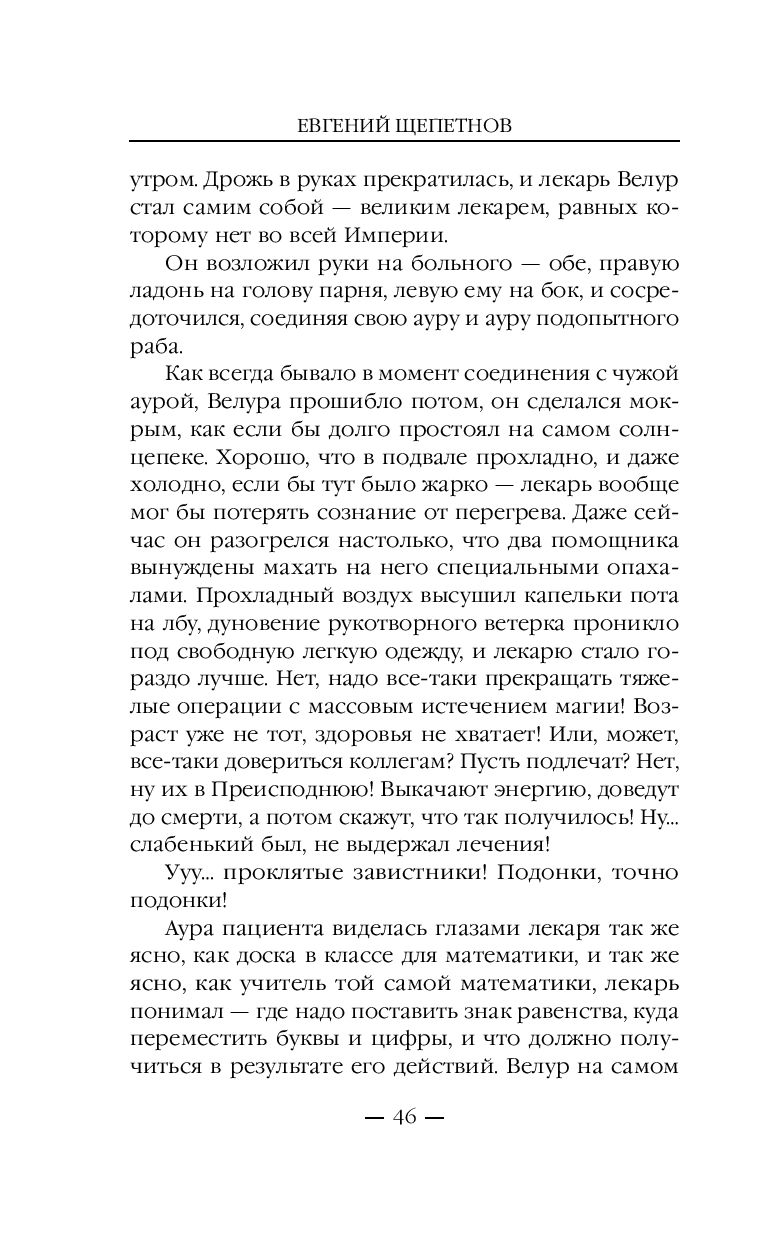 ЕВГЕНИЙ ЩЕПЕТНОВ

утром. Дрожь в руках прекратилась, и лекарь Велур стал самим собой — великим лекарем, равных которому нет во всей Империи.

Он возложил руки на больного — обе, правую ладонь на голову парня, левую ему на бок, и сосредоточился, соединяя свою ауру и ауру подопытного раба.

Как всегда бывало в момент соединения с чужой аурой, Велура прошибло потом, он сделался мокрым, как если бы долго простоял на самом солнцепеке. Хорошо, что в подвале прохладно, и даже холодно, если бы тут было жарко — лекарь вообще мог бы потерять сознание от перегрева. Даже сейчас он разогрелся настолько, что два помощника вынуждены махать на него специальными опахалами. Прохладный воздух высушил капельки пота на лбу, дуновение рукотворного ветерка проникло под свободную легкую одежду, и лекарю стало гораздо лучше. Нет, надо все-таки прекращать тяжелые операции с массовым истечением магии! Возраст уже не тот, здоровья не хватает! Или, может, все-таки довериться коллегам? Пусть подлечат? Нет, ну их в Преисподнюю! Выкачают энергию, доведут до смерти, а потом скажут, что так получилось! Ну... слабенький был, не выдержал лечения!

Ууу... проклятые завистники! Подонки, точно подонки!

Аура пациента виделась глазами лекаря так же ясно, как доска в классе для математики, и так же ясно, как учитель той самой математики, лекарь понимал — где надо поставить знак равенства, куда переместить буквы и цифры, и что должно получиться в результате его действий. Велур на самом

— 46 —